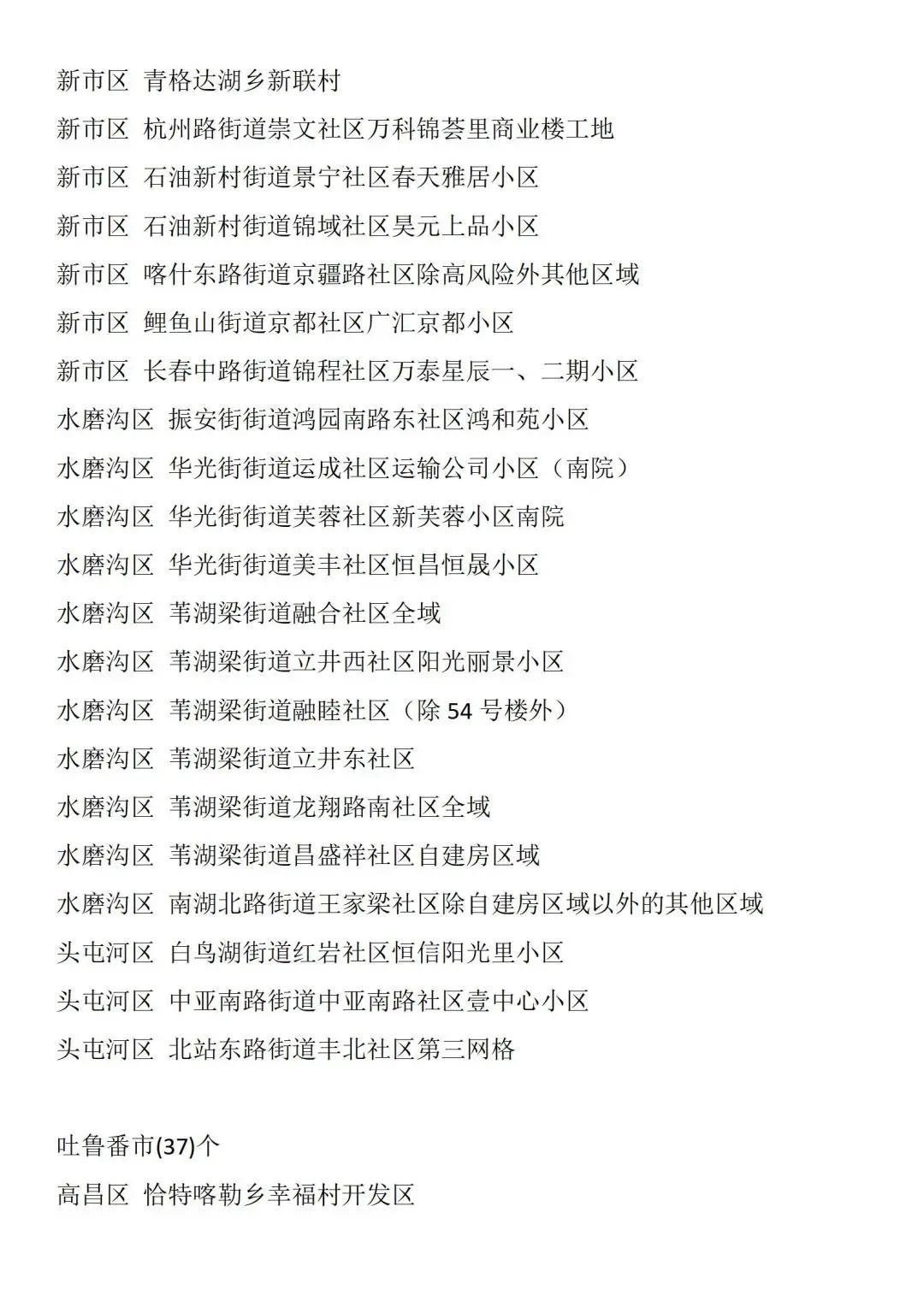 新市区 青格达湖乡新联村
新市区 杭州路街道崇文社区万科锦荟里商业楼工地
新市区 石油新村街道景宁社区春天雅居小区
新市区 石油新村街道锦域社区昊元上品小区
新市区 喀什东路街道京疆路社区除高风险外其他区域
新市区 鲤鱼山街道京都社区广汇京都小区
新市区 长春中路街道锦程社区万泰星辰一、二期小区
水磨沟区 振安街街道鸿园南路东社区鸿和苑小区
水磨沟区 华光街街道运成社区运输公司小区（南院）
水磨沟区 华光街街道芙蓉社区新芙蓉小区南院
水磨沟区 华光街街道美丰社区恒昌恒晟小区
水磨沟区 苇湖梁街道融合社区全域
水磨沟区 苇湖梁街道立井西社区阳光丽景小区
水磨沟区 苇湖梁街道融睦社区（除 54 号楼外）
水磨沟区 苇湖梁街道立井东社区
水磨沟区 苇湖梁街道龙翔路南社区全域
水磨沟区 苇湖梁街道昌盛祥社区自建房区域
水磨沟区 南湖北路街道王家梁社区除自建房区域以外的其他区域
头屯河区 白鸟湖街道红岩社区恒信阳光里小区
头屯河区 中亚南路街道中亚南路社区壹中心小区
头屯河区 北站东路街道丰北社区第三网格

吐鲁番市(37)个
高昌区 恰特喀勒乡幸福村开发区